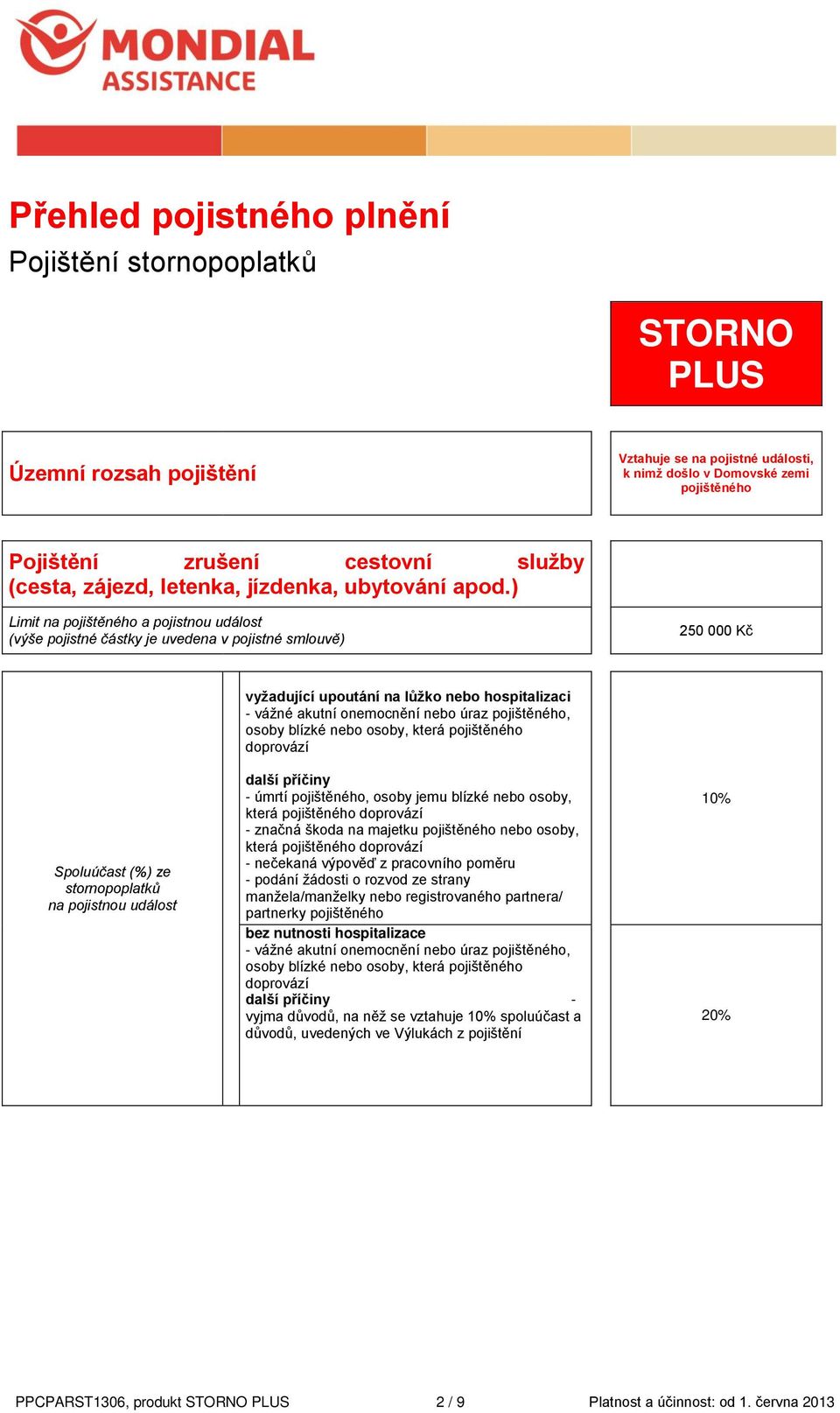 MONDIAL ASSISTANCE

Přehled pojistného plnění
Pojištění stornopoplatků

STORNO PLUS

Územní rozsah pojištění

Vztahuje se na pojistné události, k nimž došlo v Domovské zemi pojištěného

Pojištění zrušení cestovní služby (cesta, zájezd, letenka, jízdenka, ubytování apod.)

Limit na pojištěného a pojistnou událost (výše pojistné částky je uvedena v pojistné smlouvě)

250 000 Kč

Spoluúčast (%) ze stornopoplatků na pojistnou událost

vyžadující upoutání na lůžko nebo hospitalizaci
- vážné akutní onemocnění nebo úraz pojištěného, osoby blízké nebo osoby, která pojištěného doprovází

další příčiny
- úmrtí pojištěného, osoby jemu blízké nebo osoby, která pojištěného doprovází
- značná škoda na majetku pojištěného nebo osoby, která pojištěného doprovází
- nečekaná výpověď z pracovního poměru
- podání žádosti o rozvod ze strany manžela/manželky nebo registrovaného partnera/ partnerky pojištěného

10%

bez nutnosti hospitalizace
- vážné akutní onemocnění nebo úraz pojištěného, osoby blízké nebo osoby, která pojištěného doprovází
další příčiny -
vyjma důvodů, na něž se vztahuje 10% spoluúčast a důvodů, uvedených ve Výlukách z pojištění

20%

PPCPARST1306, produkt STORNO PLUS 2 / 9 Platnost a účinnost: od 1. června 2013